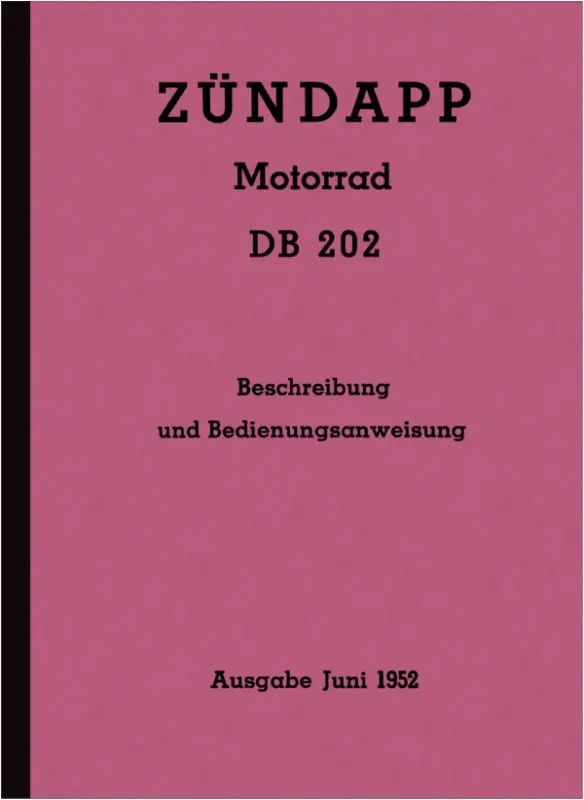 ZÜNDAPP

Motorrad

DB 202

Beschreibung

und Bedienungsanweisung

Ausgabe Juni 1952